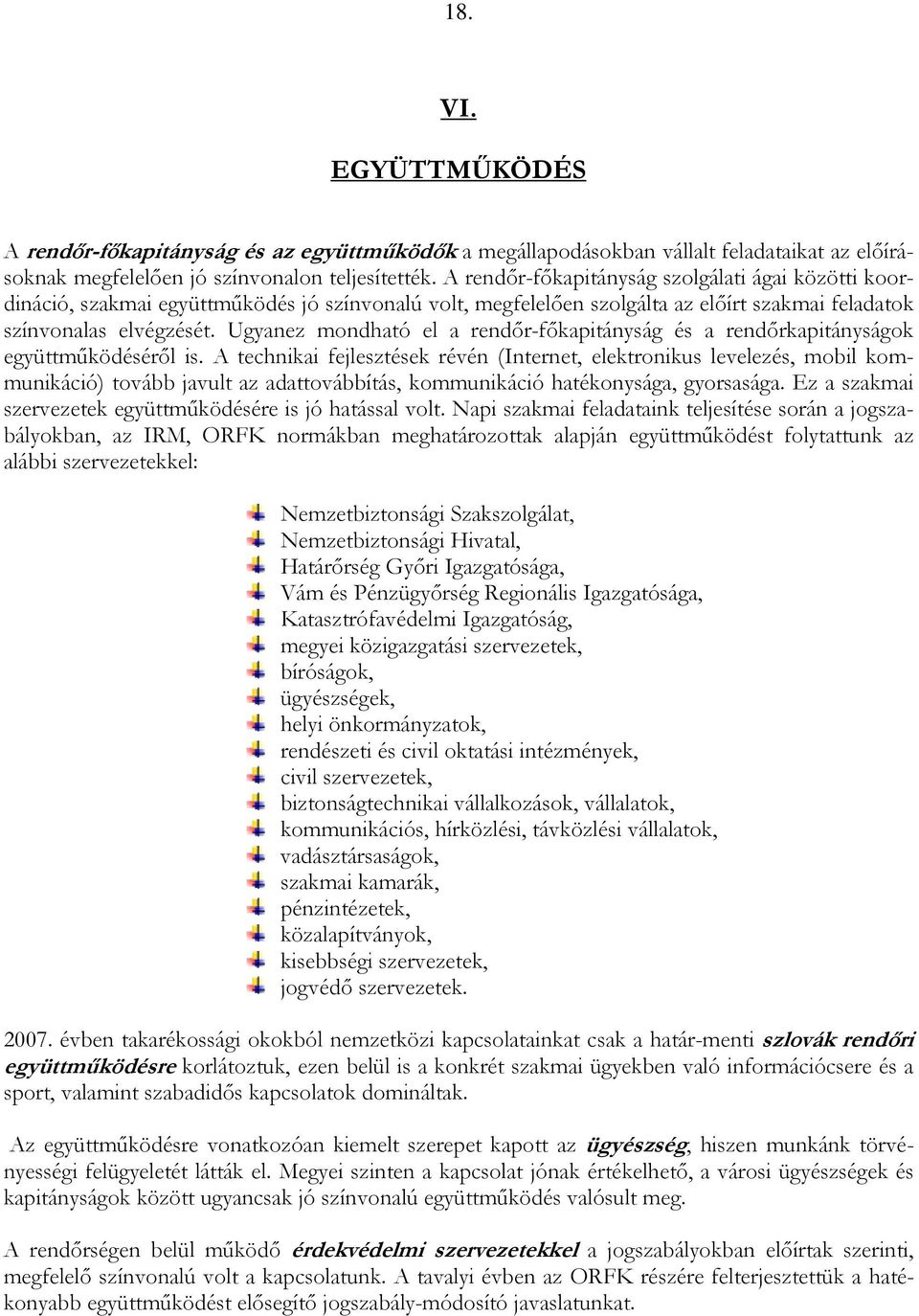 18.

VI.

EGYÜTTMŰKÖDÉS

A rendőr-főkapitányság és az együttműködők a megállapodásokban vállalt feladataikat az előírásoknak megfelelően jó színvonalon teljesítették. A rendőr-főkapitányság szolgálati ágai közötti koordináció, szakmai együttműködés jó színvonalú volt, megfelelően szolgálta az előírt szakmai feladatok színvonalas elvégzését. Ugyanez mondható el a rendőr-főkapitányság és a rendőrkapitányságok együttműködéséről is. A technikai fejlesztések révén (Internet, elektronikus levelezés, mobil kommunikáció) tovább javult az adattovábbítás, kommunikáció hatékonysága, gyorsasága. Ez a szakmai szervezetek együttműködésére is jó hatással volt. Napi szakmai feladataink teljesítése során a jogszabályokban, az IRM, ORFK normákban meghatározottak alapján együttműködést folytattunk az alábbi szervezetekkel:

Nemzetbiztonsági Szakszolgálat,
Nemzetbiztonsági Hivatal,
Határőrség Győri Igazgatósága,
Vám és Pénzügyőrség Regionális Igazgatósága,
Katasztrófavédelmi Igazgatóság,
megyei közigazgatási szervezetek,
bíróságok,
ügyészségek,
helyi önkormányzatok,
rendészeti és civil oktatási intézmények,
civil szervezetek,
biztonságtechnikai vállalkozások, vállalatok,
kommunikációs, hírközlési, távközlési vállalatok,
vadásztársaságok,
szakmai kamarák,
pénzintézetek,
közalapítványok,
kisebbségi szervezetek,
jogvédő szervezetek.

2007. évben takarékossági okokból nemzetközi kapcsolatainkat csak a határ-menti szlovák rendőri együttműködésre korlátoztuk, ezen belül is a konkrét szakmai ügyekben való információcsere és a sport, valamint szabadidős kapcsolatok domináltak.

Az együttműködésre vonatkozóan kiemelt szerepet kapott az ügyészség, hiszen munkánk törvényességi felügyeletét látták el. Megyei szinten a kapcsolat jónak értékelhető, a városi ügyészségek és kapitányságok között ugyancsak jó színvonalú együttműködés valósult meg.

A rendőrségen belül működő érdekvédelmi szervezetekkel a jogszabályokban előírtak szerinti, megfelelő színvonalú volt a kapcsolatunk. A tavalyi évben az ORFK részére felterjesztettük a hatékonyabb együttműködést elősegítő jogszabály-módosító javaslatunkat.